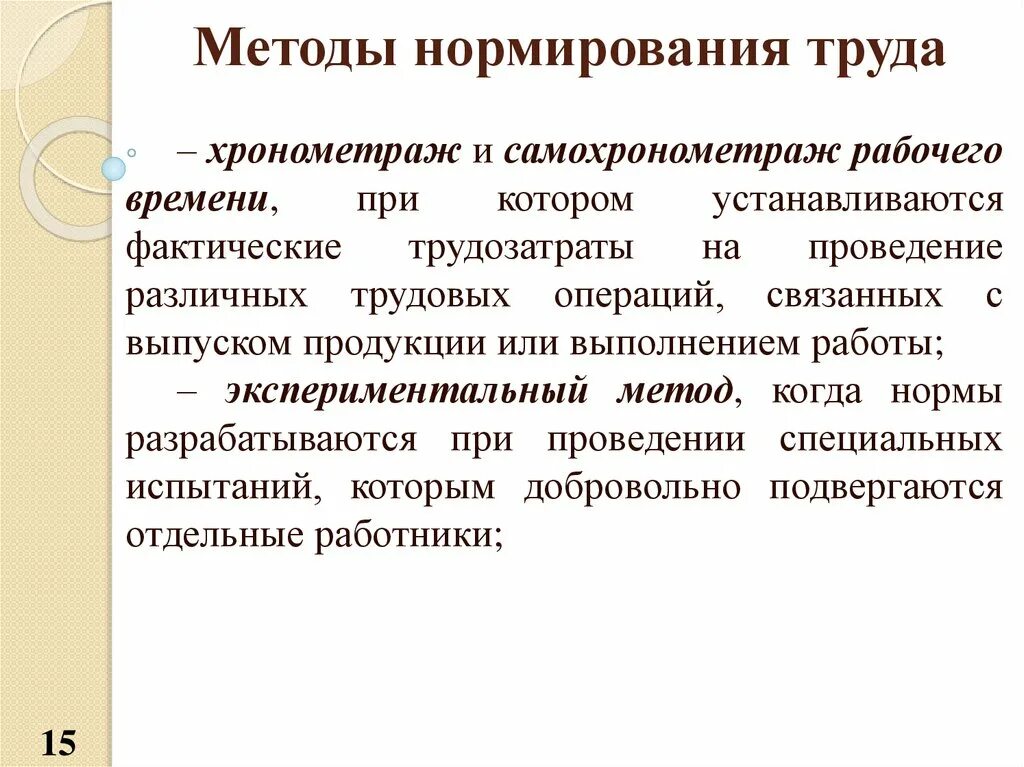 Методы нормирования труда

– хронометраж и самохронометраж рабочего времени, при котором устанавливаются фактические трудозатраты на проведение различных трудовых операций, связанных с выпуском продукции или выполнением работы;

– экспериментальный метод, когда нормы разрабатываются при проведении специальных испытаний, которым добровольно подвергаются отдельные работники;

15